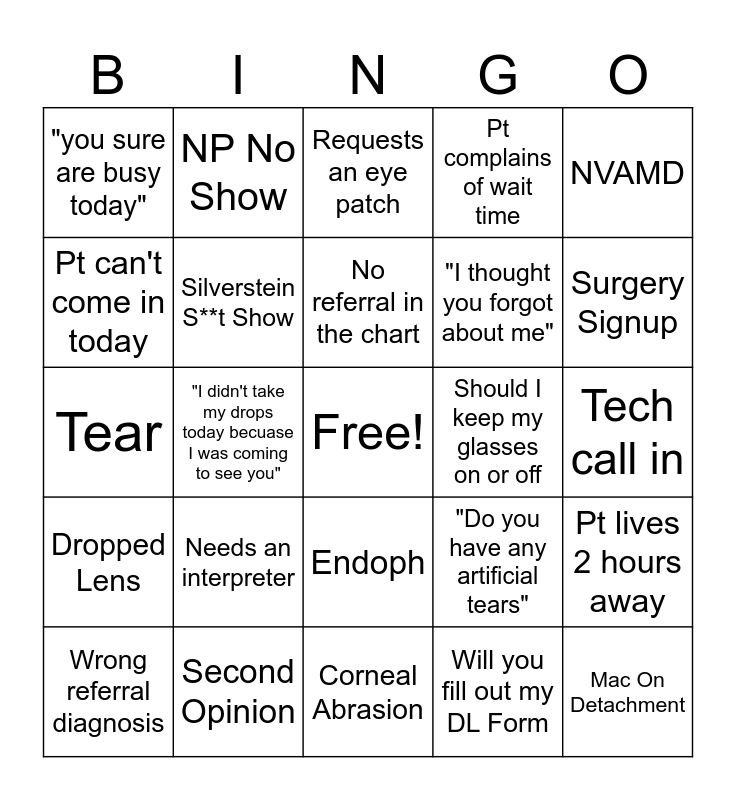 | B | I | N | G | O |
|---|---|---|---|---|
| "you sure are busy today" | NP No Show | Requests an eye patch | Pt complains of wait time | NVAMD |
| Pt can't come in today | Silverstein S**t Show | No referral in the chart | "I thought you forgot about me" | Surgery Signup |
| Tear | "I didn't take my drops today becuase I was coming to see you" | Free! | Should I keep my glasses on or off | Tech call in |
| Dropped Lens | Needs an interpreter | Endoph | "Do you have any artificial tears" | Pt lives 2 hours away |
| Wrong referral diagnosis | Second Opinion | Corneal Abrasion | Will you fill out my DL Form | Mac On Detachment |